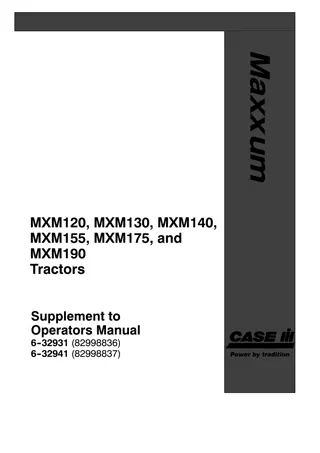 Maxxum

MXM120, MXM130, MXM140, MXM155, MXM175, and MXM190 Tractors

Supplement to Operators Manual
6-32931 (82998836)
6-32941 (82998837)

CASE IH
Power by tradition